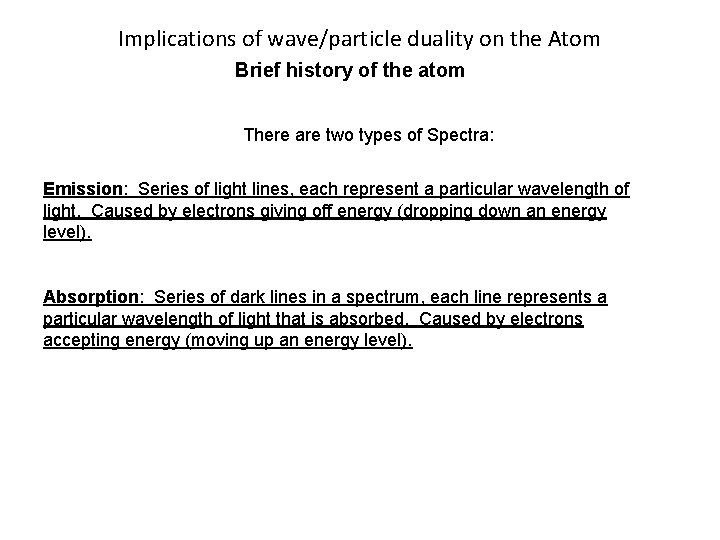 Implications of wave/particle duality on the Atom
Brief history of the atom

There are two types of Spectra:

Emission: Series of light lines, each represent a particular wavelength of light. Caused by electrons giving off energy (dropping down an energy level).

Absorption: Series of dark lines in a spectrum, each line represents a particular wavelength of light that is absorbed. Caused by electrons accepting energy (moving up an energy level).